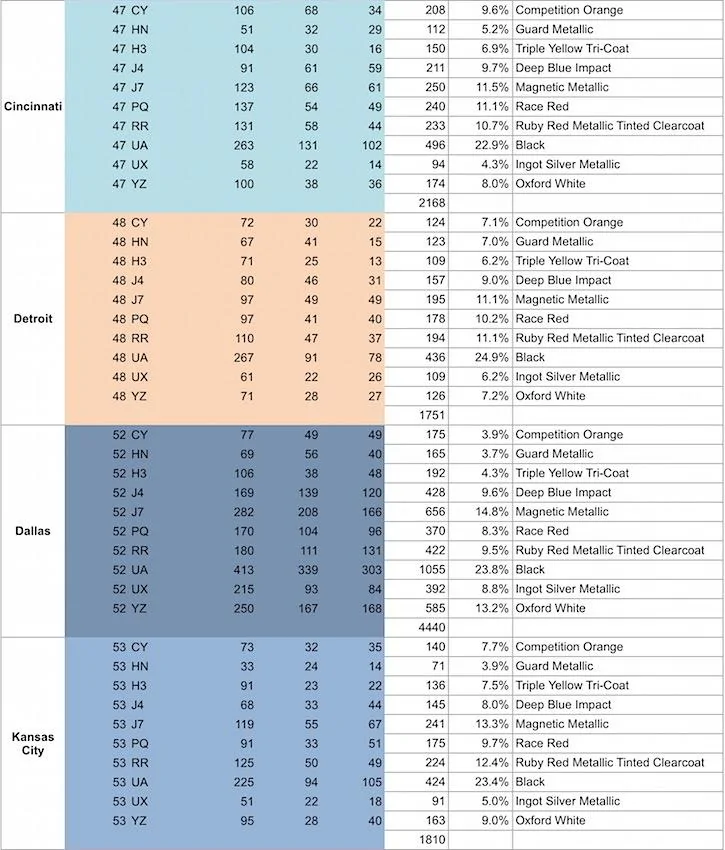 | | | | | | | | |
|---|---|---|---|---|---|---|---|
| Cincinnati | 47 CY | 106 | 68 | 34 | 208 | 9.6% | Competition Orange |
| | 47 HN | 51 | 32 | 29 | 112 | 5.2% | Guard Metallic |
| | 47 H3 | 104 | 30 | 16 | 150 | 6.9% | Triple Yellow Tri-Coat |
| | 47 J4 | 91 | 61 | 59 | 211 | 9.7% | Deep Blue Impact |
| | 47 J7 | 123 | 66 | 61 | 250 | 11.5% | Magnetic Metallic |
| | 47 PQ | 137 | 54 | 49 | 240 | 11.1% | Race Red |
| | 47 RR | 131 | 58 | 44 | 233 | 10.7% | Ruby Red Metallic Tinted Clearcoat |
| | 47 UA | 263 | 131 | 102 | 496 | 22.9% | Black |
| | 47 UX | 58 | 22 | 14 | 94 | 4.3% | Ingot Silver Metallic |
| | 47 YZ | 100 | 38 | 36 | 174 | 8.0% | Oxford White |
| | | | | | 2168 | | |
| Detroit | 48 CY | 72 | 30 | 22 | 124 | 7.1% | Competition Orange |
| | 48 HN | 67 | 41 | 15 | 123 | 7.0% | Guard Metallic |
| | 48 H3 | 71 | 25 | 13 | 109 | 6.2% | Triple Yellow Tri-Coat |
| | 48 J4 | 80 | 46 | 31 | 157 | 9.0% | Deep Blue Impact |
| | 48 J7 | 97 | 49 | 49 | 195 | 11.1% | Magnetic Metallic |
| | 48 PQ | 97 | 41 | 40 | 178 | 10.2% | Race Red |
| | 48 RR | 110 | 47 | 37 | 194 | 11.1% | Ruby Red Metallic Tinted Clearcoat |
| | 48 UA | 267 | 91 | 78 | 436 | 24.9% | Black |
| | 48 UX | 61 | 22 | 26 | 109 | 6.2% | Ingot Silver Metallic |
| | 48 YZ | 71 | 28 | 27 | 126 | 7.2% | Oxford White |
| | | | | | 1751 | | |
| Dallas | 52 CY | 77 | 49 | 49 | 175 | 3.9% | Competition Orange |
| | 52 HN | 69 | 56 | 40 | 165 | 3.7% | Guard Metallic |
| | 52 H3 | 106 | 38 | 48 | 192 | 4.3% | Triple Yellow Tri-Coat |
| | 52 J4 | 169 | 139 | 120 | 428 | 9.6% | Deep Blue Impact |
| | 52 J7 | 282 | 208 | 166 | 656 | 14.8% | Magnetic Metallic |
| | 52 PQ | 170 | 104 | 96 | 370 | 8.3% | Race Red |
| | 52 RR | 180 | 111 | 131 | 422 | 9.5% | Ruby Red Metallic Tinted Clearcoat |
| | 52 UA | 413 | 339 | 303 | 1055 | 23.8% | Black |
| | 52 UX | 215 | 93 | 84 | 392 | 8.8% | Ingot Silver Metallic |
| | 52 YZ | 250 | 167 | 168 | 585 | 13.2% | Oxford White |
| | | | | | 4440 | | |
| Kansas City | 53 CY | 73 | 32 | 35 | 140 | 7.7% | Competition Orange |
| | 53 HN | 33 | 24 | 14 | 71 | 3.9% | Guard Metallic |
| | 53 H3 | 91 | 23 | 22 | 136 | 7.5% | Triple Yellow Tri-Coat |
| | 53 J4 | 68 | 33 | 44 | 145 | 8.0% | Deep Blue Impact |
| | 53 J7 | 119 | 55 | 67 | 241 | 13.3% | Magnetic Metallic |
| | 53 PQ | 91 | 33 | 51 | 175 | 9.7% | Race Red |
| | 53 RR | 125 | 50 | 49 | 224 | 12.4% | Ruby Red Metallic Tinted Clearcoat |
| | 53 UA | 225 | 94 | 105 | 424 | 23.4% | Black |
| | 53 UX | 51 | 22 | 18 | 91 | 5.0% | Ingot Silver Metallic |
| | 53 YZ | 95 | 28 | 40 | 163 | 9.0% | Oxford White |
| | | | | | 1810 | | |